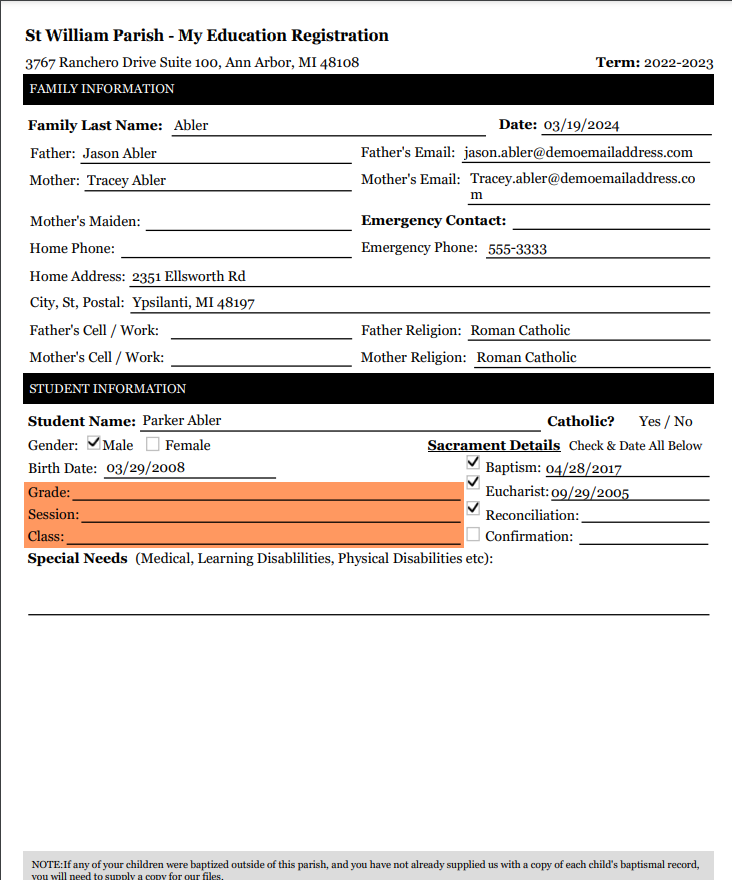 St William Parish - My Education Registration

3767 Ranchero Drive Suite 100, Ann Arbor, MI 48108

Term: 2022-2023

FAMILY INFORMATION

Family Last Name: Abler

Date: 03/19/2024

Father: Jason Abler

Father's Email: jason.abler@demoemailaddress.com

Mother: Tracey Abler

Mother's Email: Tracey.abler@demoemailaddress.com

Mother's Maiden:

Emergency Contact:

Home Phone:

Emergency Phone: 555-3333

Home Address: 2351 Ellsworth Rd

City, St, Postal: Ypsilanti, MI 48197

Father's Cell / Work:

Father Religion: Roman Catholic

Mother's Cell / Work:

Mother Religion: Roman Catholic

STUDENT INFORMATION

Student Name: Parker Abler

Catholic? Yes / No

Gender: ☑ Male ☐ Female

Sacrament Details Check & Date All Below

Birth Date: 03/29/2008

☑ Baptism: 04/28/2017

Grade:

☑ Eucharist: 09/29/2005

Session:

☑ Reconciliation:

Class:

☐ Confirmation:

Special Needs (Medical, Learning Disablilities, Physical Disabilities etc):

NOTE:If any of your children were baptized outside of this parish, and you have not already supplied us with a copy of each child's baptismal record, you will need to supply a copy for our files.